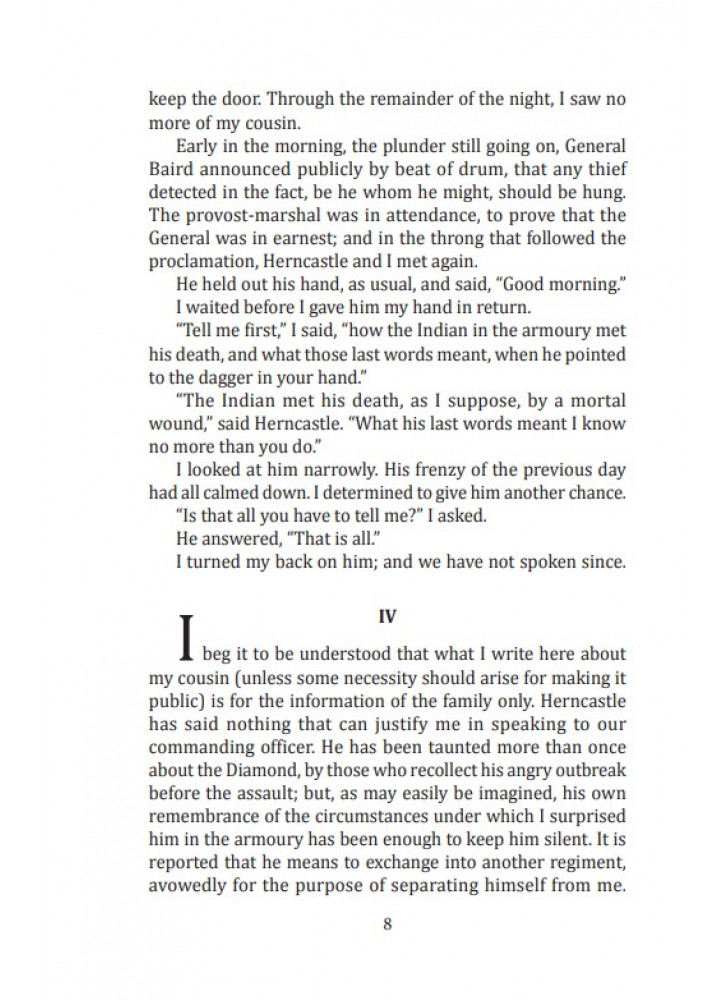 keep the door. Through the remainder of the night, I saw no more of my cousin.

Early in the morning, the plunder still going on, General Baird announced publicly by beat of drum, that any thief detected in the fact, be he whom he might, should be hung. The provost-marshal was in attendance, to prove that the General was in earnest; and in the throng that followed the proclamation, Herncastle and I met again.

He held out his hand, as usual, and said, "Good morning."

I waited before I gave him my hand in return.

"Tell me first," I said, "how the Indian in the armoury met his death, and what those last words meant, when he pointed to the dagger in your hand."

"The Indian met his death, as I suppose, by a mortal wound," said Herncastle. "What his last words meant I know no more than you do."

I looked at him narrowly. His frenzy of the previous day had all calmed down. I determined to give him another chance.

"Is that all you have to tell me?" I asked.

He answered, "That is all."

I turned my back on him; and we have not spoken since.

IV

I beg it to be understood that what I write here about my cousin (unless some necessity should arise for making it public) is for the information of the family only. Herncastle has said nothing that can justify me in speaking to our commanding officer. He has been taunted more than once about the Diamond, by those who recollect his angry outbreak before the assault; but, as may easily be imagined, his own remembrance of the circumstances under which I surprised him in the armoury has been enough to keep him silent. It is reported that he means to exchange into another regiment, avowedly for the purpose of separating himself from me.

8